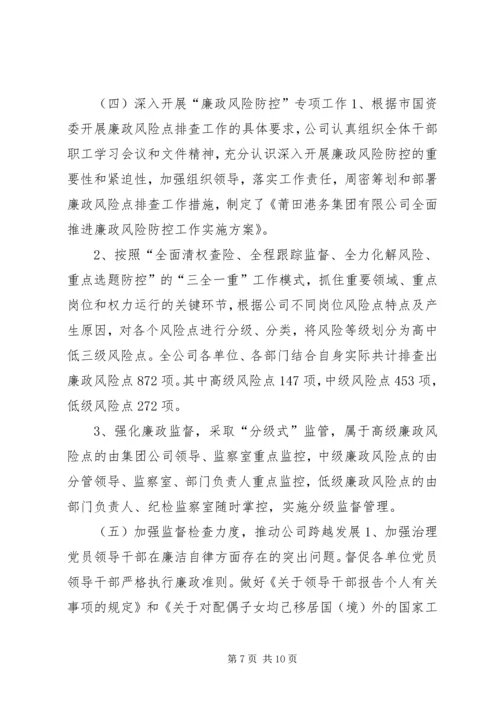 （四）深入开展“廉政风险防控”专项工作 1、根据市国资委开展廉政风险点排查工作的具体要求，公司认真组织全体干部职工学习会议和文件精神，充分认识深入开展廉政风险防控的重要性和紧迫性，加强组织领导，落实工作责任，周密筹划和部署廉政风险点排查工作措施，制定了《莆田港务集团有限公司全面推进廉政风险防控工作实施方案》。

2、按照“全面清权查险、全程跟踪监督、全力化解风险、重点选题防控”的“三全一重”工作模式，抓住重要领域、重点岗位和权力运行的关键环节，根据公司不同岗位风险点特点及产生原因，对各个风险点进行分级、分类，将风险等级划分为高中低三级风险点。全公司各单位、各部门结合自身实际共计排查出廉政风险点 872 项。其中高级风险点 147 项，中级风险点 453 项，低级风险点 272 项。

3、强化廉政监督，采取“分级式”监管，属于高级廉政风险点的由集团公司领导、监察室重点监控，中级廉政风险点的由分管领导、监察室、部门负责人重点监控，低级廉政风险点的由部门负责人、纪检监察室随时掌控，实施分级监督管理。

（五）加强监督检查力度，推动公司跨越发展 1、加强治理党员领导干部在廉洁自律方面存在的突出问题。督促各单位党员领导干部严格执行廉政准则。做好《关于领导干部报告个人有关事项的规定》和《关于对配偶子女均已移居国（境）外的国家工

第 7 页 共 10 页